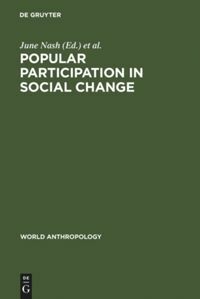 DE GRUYTER

June Nash (Ed.) et al.

POPULAR PARTICIPATION IN SOCIAL CHANGE

WORLD ANTHROPOLOGY

DE
G